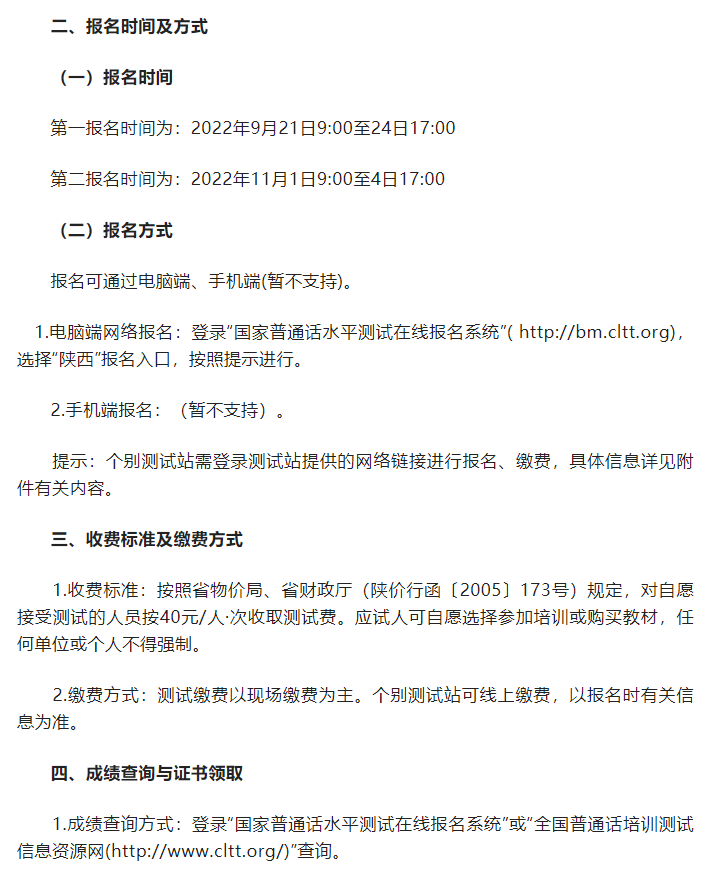 二、报名时间及方式

（一）报名时间

第一报名时间为：2022年9月21日9:00至24日17:00

第二报名时间为：2022年11月1日9:00至4日17:00

（二）报名方式

报名可通过电脑端、手机端(暂不支持)。

1.电脑端网络报名：登录“国家普通话水平测试在线报名系统”( http://bm.cltt.org)，选择“陕西”报名入口，按照提示进行。

2.手机端报名：（暂不支持）。

提示：个别测试站需登录测试站提供的网络链接进行报名、缴费，具体信息详见附件有关内容。

三、收费标准及缴费方式

1.收费标准：按照省物价局、省财政厅（陕价行函〔2005〕173号）规定，对自愿接受测试的人员按40元/人·次收取测试费。应试人可自愿选择参加培训或购买教材，任何单位或个人不得强制。

2.缴费方式：测试缴费以现场缴费为主。个别测试站可线上缴费，以报名时有关信息为准。

四、成绩查询与证书领取

1.成绩查询方式：登录“国家普通话水平测试在线报名系统”或“全国普通话培训测试信息资源网(http://www.cltt.org/)”查询。